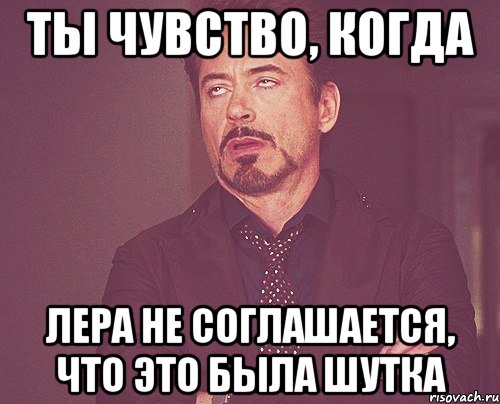 ТЫ ЧУВСТВО, КОГДА

ЛЕРА НЕ СОГЛАШАЕТСЯ, ЧТО ЭТО БЫЛА ШУТКА

risovach.ru